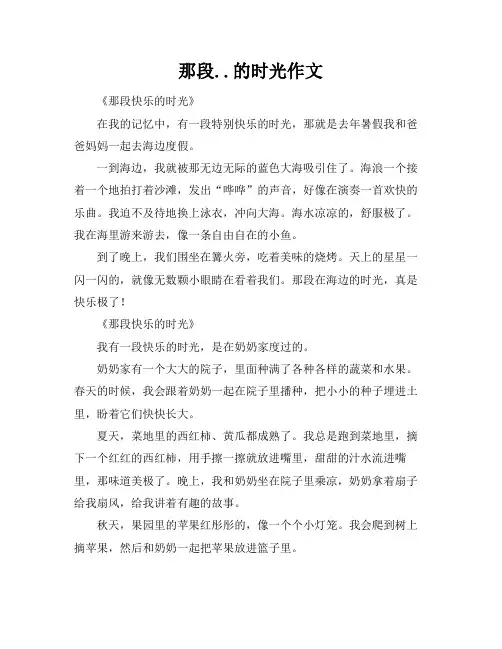 那段..的时光作文

《那段快乐的时光》

在我的记忆中，有一段特别快乐的时光，那就是去年暑假我和爸爸妈妈一起去海边度假。

一到海边，我就被那无边无际的蓝色大海吸引住了。海浪一个接着一个地拍打着沙滩，发出“哗哗”的声音，好像在演奏一首欢快的乐曲。我迫不及待地换上泳衣，冲向大海。海水凉凉的，舒服极了。我在海里游来游去，像一条自由自在的小鱼。

到了晚上，我们围坐在篝火旁，吃着美味的烧烤。天上的星星一闪一闪的，就像无数颗小眼睛在看着我们。那段在海边的时光，真是快乐极了！

《那段快乐的时光》

我有一段快乐的时光，是在奶奶家度过的。

奶奶家有一个大大的院子，里面种满了各种各样的蔬菜和水果。春天的时候，我会跟着奶奶一起在院子里播种，把小小的种子埋进土里，盼着它们快快长大。

夏天，菜地里的西红柿、黄瓜都成熟了。我总是跑到菜地里，摘下一个红红的西红柿，用手擦一擦就放进嘴里，甜甜的汁水流进嘴里，那味道美极了。晚上，我和奶奶坐在院子里乘凉，奶奶拿着扇子给我扇风，给我讲着有趣的故事。

秋天，果园里的苹果红彤彤的，像一个个小灯笼。我会爬到树上摘苹果，然后和奶奶一起把苹果放进篮子里。